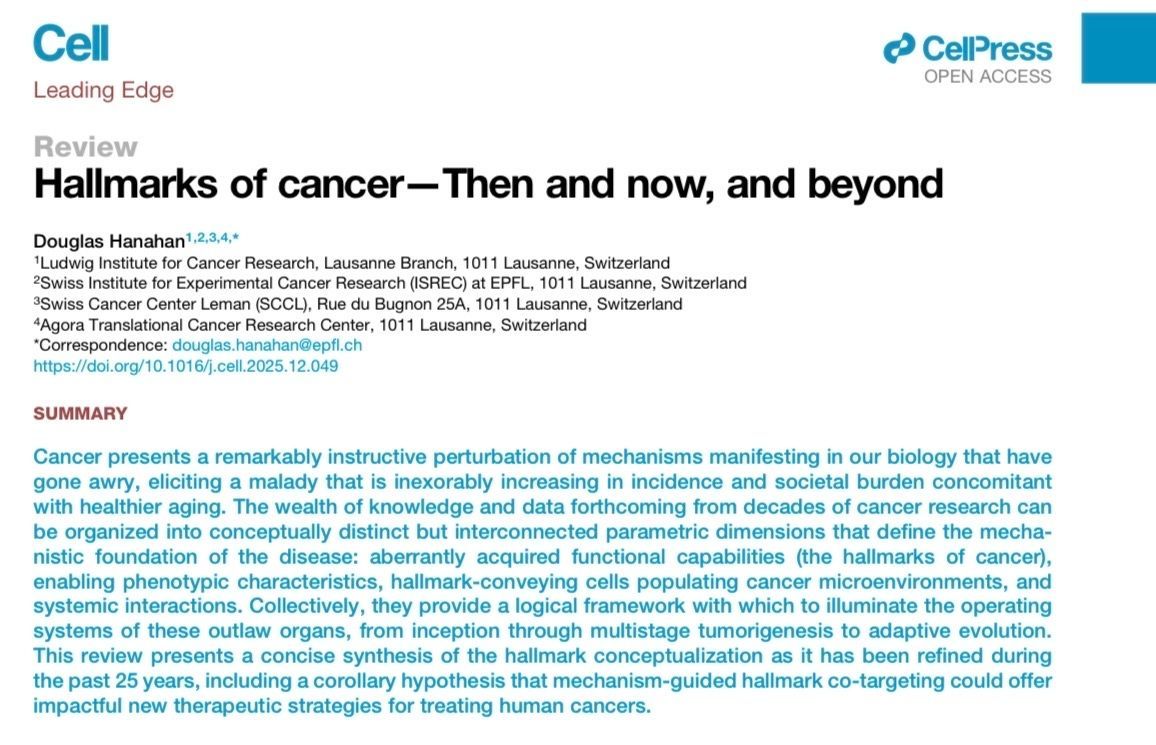 Cell
Leading Edge

CellPress
OPEN ACCESS

Review
Hallmarks of cancer—Then and now, and beyond

Douglas Hanahan$^{1,2,3,4,*}$
$^1$Ludwig Institute for Cancer Research, Lausanne Branch, 1011 Lausanne, Switzerland
$^2$Swiss Institute for Experimental Cancer Research (ISREC) at EPFL, 1011 Lausanne, Switzerland
$^3$Swiss Cancer Center Leman (SCCL), Rue du Bugnon 25A, 1011 Lausanne, Switzerland
$^4$Agora Translational Cancer Research Center, 1011 Lausanne, Switzerland
*Correspondence: douglas.hanahan@epfl.ch
https://doi.org/10.1016/j.cell.2025.12.049

SUMMARY

Cancer presents a remarkably instructive perturbation of mechanisms manifesting in our biology that have gone awry, eliciting a malady that is inexorably increasing in incidence and societal burden concomitant with healthier aging. The wealth of knowledge and data forthcoming from decades of cancer research can be organized into conceptually distinct but interconnected parametric dimensions that define the mechanistic foundation of the disease: aberrantly acquired functional capabilities (the hallmarks of cancer), enabling phenotypic characteristics, hallmark-conveying cells populating cancer microenvironments, and systemic interactions. Collectively, they provide a logical framework with which to illuminate the operating systems of these outlaw organs, from inception through multistage tumorigenesis to adaptive evolution. This review presents a concise synthesis of the hallmark conceptualization as it has been refined during the past 25 years, including a corollary hypothesis that mechanism-guided hallmark co-targeting could offer impactful new therapeutic strategies for treating human cancers.